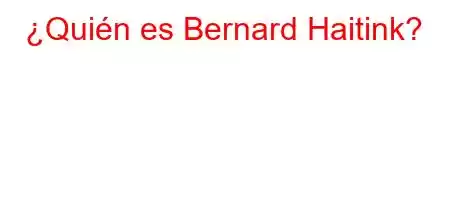 ¿Quién es Bernard Haitink?